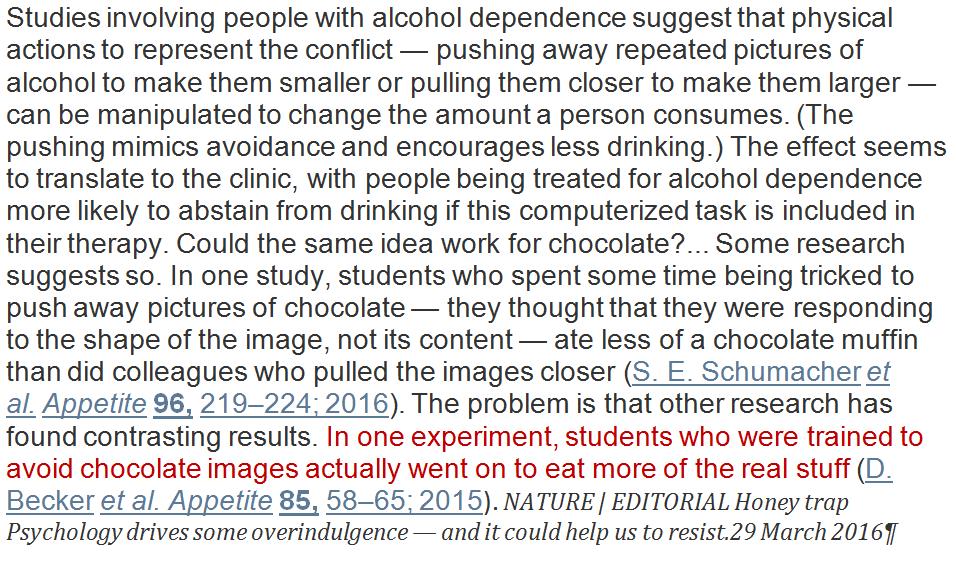 Studies involving people with alcohol dependence suggest that physical actions to represent the conflict — pushing away repeated pictures of alcohol to make them smaller or pulling them closer to make them larger — can be manipulated to change the amount a person consumes. (The pushing mimics avoidance and encourages less drinking.) The effect seems to translate to the clinic, with people being treated for alcohol dependence more likely to abstain from drinking if this computerized task is included in their therapy. Could the same idea work for chocolate?... Some research suggests so. In one study, students who spent some time being tricked to push away pictures of chocolate — they thought that they were responding to the shape of the image, not its content — ate less of a chocolate muffin than did colleagues who pulled the images closer (S. E. Schumacher et al. Appetite 96, 219–224; 2016). The problem is that other research has found contrasting results. In one experiment, students who were trained to avoid chocolate images actually went on to eat more of the real stuff (D. Becker et al. Appetite 85, 58–65; 2015). NATURE | EDITORIAL Honey trap Psychology drives some overindulgence — and it could help us to resist.29 March 2016¶